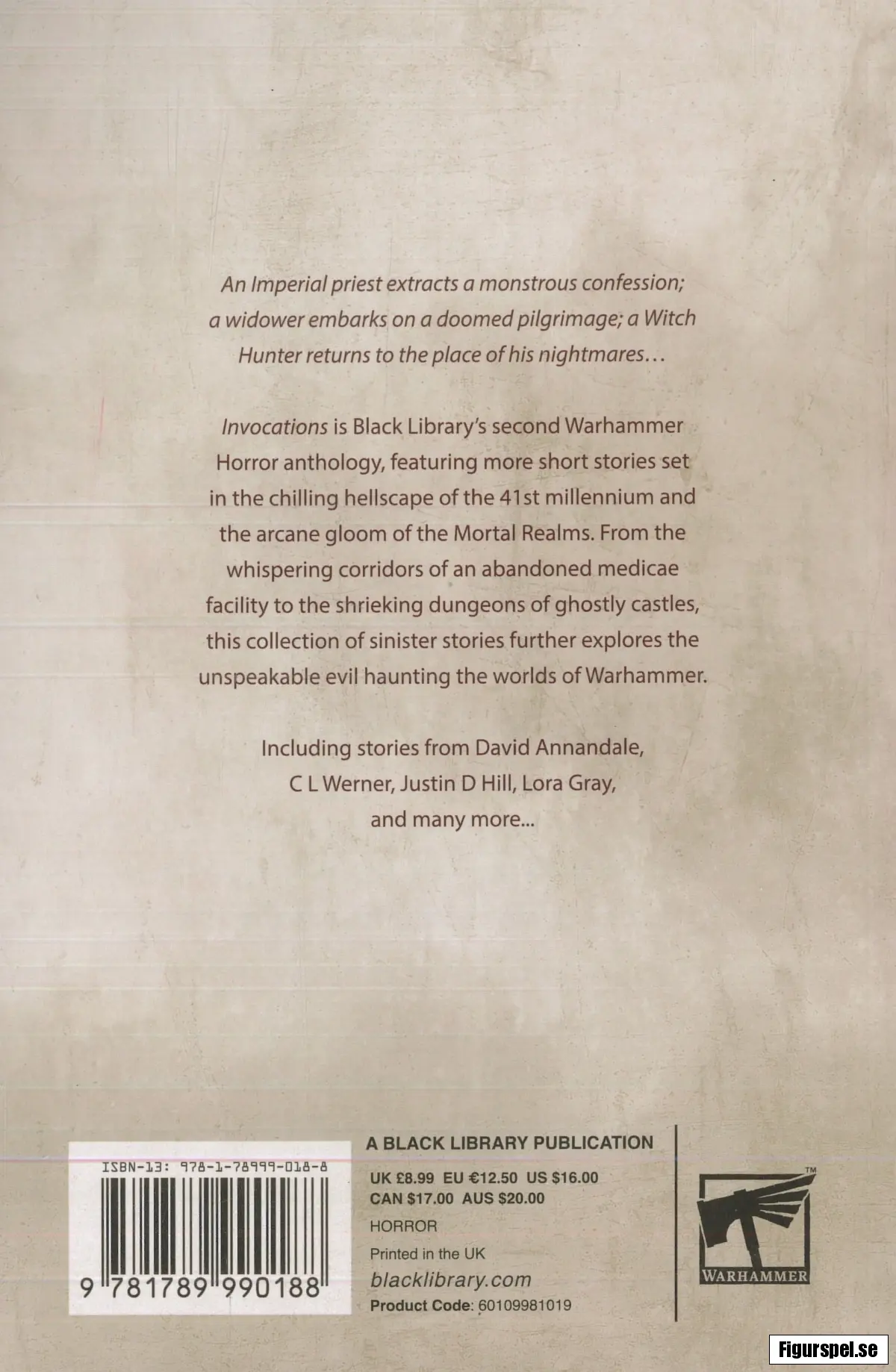 An Imperial priest extracts a monstrous confession; a widower embarks on a doomed pilgrimage; a Witch Hunter returns to the place of his nightmares…

Invocations is Black Library's second Warhammer Horror anthology, featuring more short stories set in the chilling hellscape of the 41st millennium and the arcane gloom of the Mortal Realms. From the whispering corridors of an abandoned medicae facility to the shrieking dungeons of ghostly castles, this collection of sinister stories further explores the unspeakable evil haunting the worlds of Warhammer.

Including stories from David Annandale, C L Werner, Justin D Hill, Lora Gray, and many more...

ISBN-13: 978-1-78999-018-8

9 781789 990188

A BLACK LIBRARY PUBLICATION

UK £8.99 EU €12.50 US $16.00
CAN $17.00 AUS $20.00

HORROR

Printed in the UK

blacklibrary.com

Product Code: 60109981019

TM

WARHAMMER

Figurspel.se